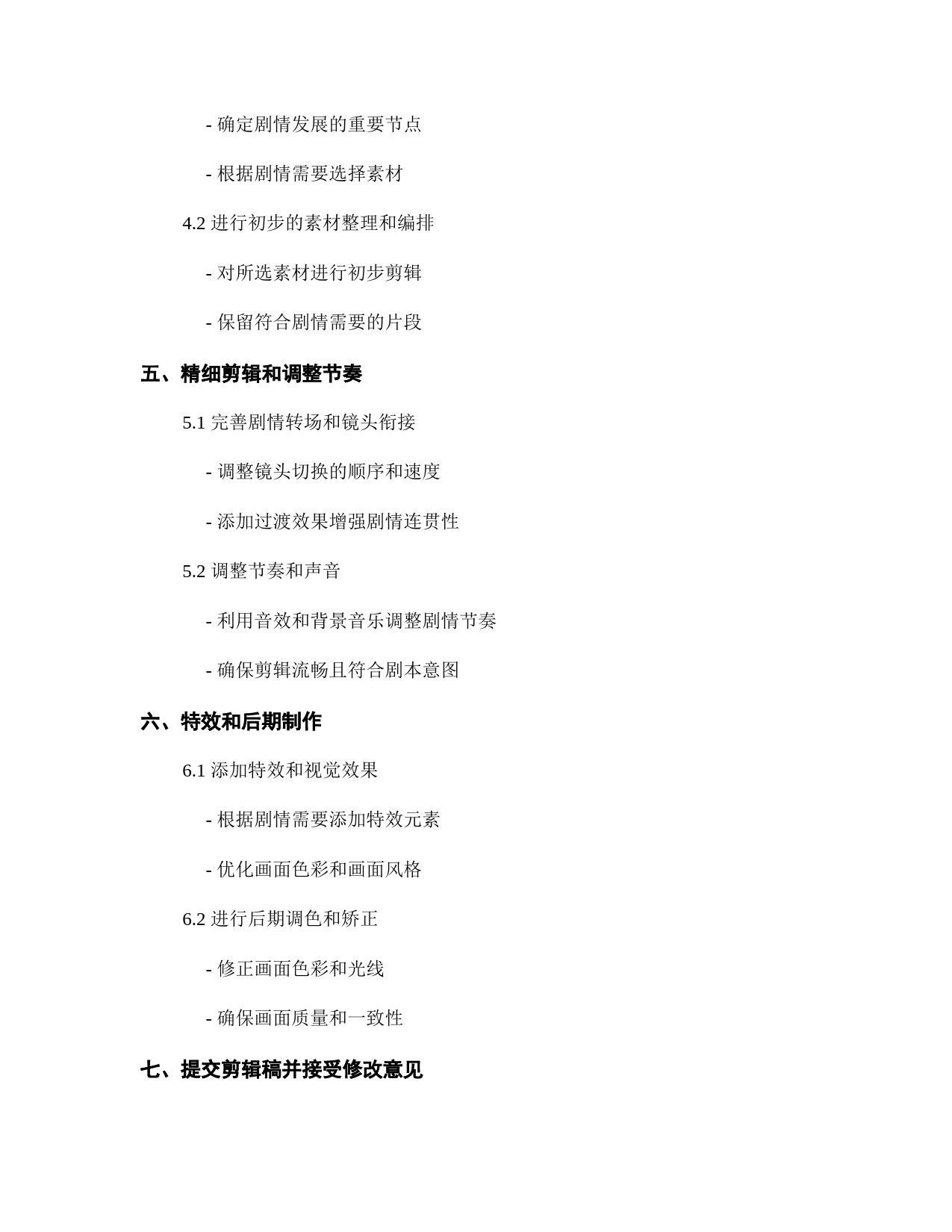 - 确定剧情发展的重要节点

- 根据剧情需要选择素材

4.2 进行初步的素材整理和编排

- 对所选素材进行初步剪辑

- 保留符合剧情需要的片段

五、精细剪辑和调整节奏

5.1 完善剧情转场和镜头衔接

- 调整镜头切换的顺序和速度

- 添加过渡效果增强剧情连贯性

5.2 调整节奏和声音

- 利用音效和背景音乐调整剧情节奏

- 确保剪辑流畅且符合剧本意图

六、特效和后期制作

6.1 添加特效和视觉效果

- 根据剧情需要添加特效元素

- 优化画面色彩和画面风格

6.2 进行后期调色和矫正

- 修正画面色彩和光线

- 确保画面质量和一致性

七、提交剪辑稿并接受修改意见